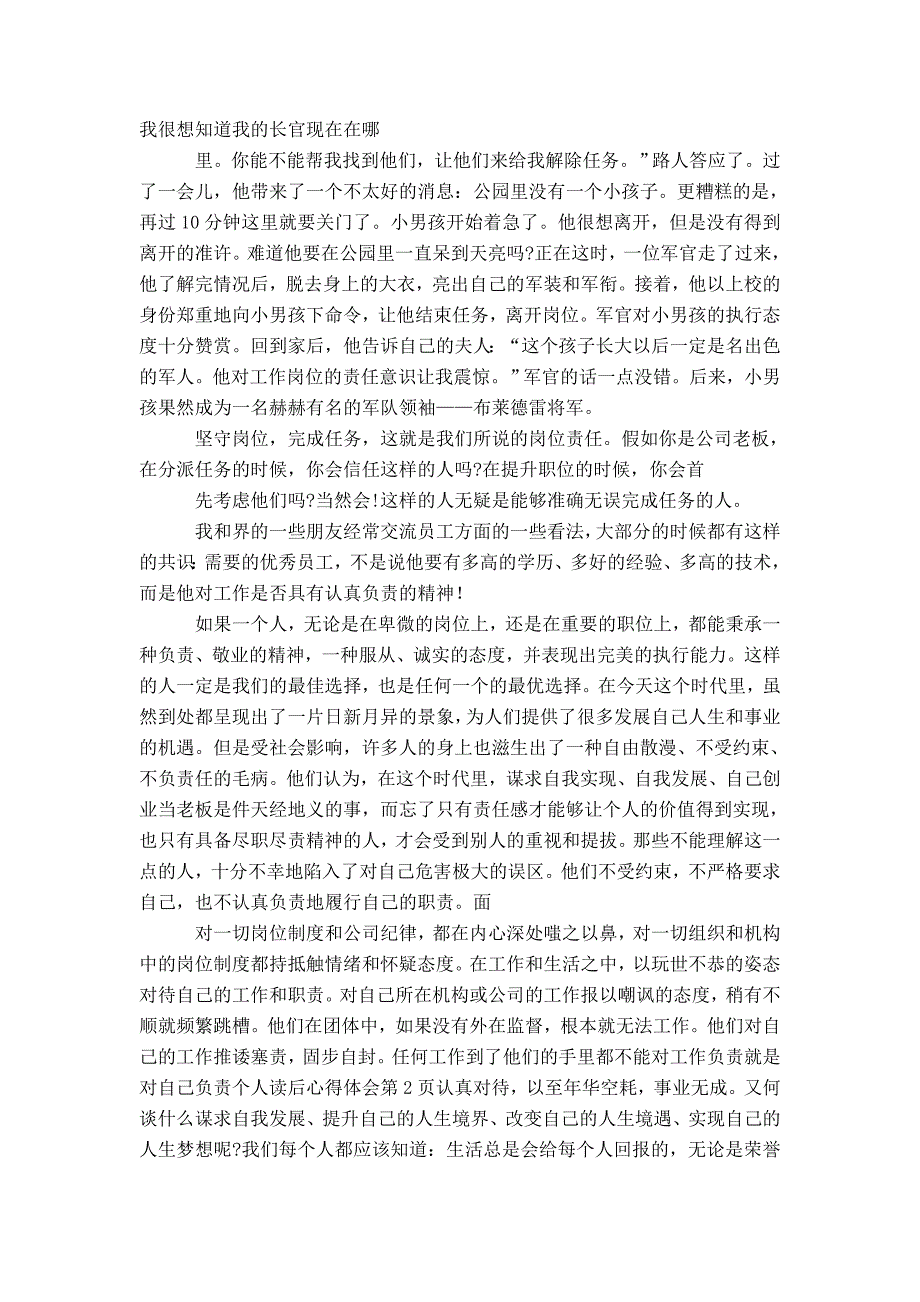 我很想知道我的长官现在在哪

里。你能不能帮我找到他们，让他们来给我解除任务。”路人答应了。过了一会儿，他带来了一个不太好的消息：公园里没有一个小孩子。更糟糕的是，再过 10 分钟这里就要关门了。小男孩开始着急了。他很想离开，但是没有得到离开的准许。难道他要在公园里一直呆到天亮吗?正在这时，一位军官走了过来，他了解完情况后，脱去身上的大衣，亮出自己的军装和军衔。接着，他以上校的身份郑重地向小男孩下命令，让他结束任务，离开岗位。军官对小男孩的执行态度十分赞赏。回到家后，他告诉自己的夫人：“这个孩子长大以后一定是名出色的军人。他对工作岗位的责任意识让我震惊。”军官的话一点没错。后来，小男孩果然成为一名赫赫有名的军队领袖——布莱德雷将军。

坚守岗位，完成任务，这就是我们所说的岗位责任。假如你是公司老板，在分派任务的时候，你会信任这样的人吗?在提升职位的时候，你会首

先考虑他们吗?当然会!这样的人无疑是能够准确无误完成任务的人。

我和界的一些朋友经常交流员工方面的一些看法，大部分的时候都有这样的共识 需要的优秀员工，不是说他要有多高的学历、多好的经验、多高的技术，而是他对工作是否具有认真负责的精神!

如果一个人，无论是在卑微的岗位上，还是在重要的职位上，都能秉承一种负责、敬业的精神，一种服从、诚实的态度，并表现出完美的执行能力。这样的人一定是我们的最佳选择，也是任何一个的最优选择。在今天这个时代里，虽然到处都呈现出了一片日新月异的景象，为人们提供了很多发展自己人生和事业的机遇。但是受社会影响，许多人的身上也滋生出了一种自由散漫、不受约束、不负责任的毛病。他们认为，在这个时代里，谋求自我实现、自我发展、自己创业当老板是件天经地义的事，而忘了只有责任感才能够让个人的价值得到实现，也只有具备尽职尽责精神的人，才会受到别人的重视和提拔。那些不能理解这一点的人，十分不幸地陷入了对自己危害极大的误区。他们不受约束，不严格要求自己，也不认真负责地履行自己的职责。面

对一切岗位制度和公司纪律，都在内心深处嗤之以鼻，对一切组织和机构中的岗位制度都持抵触情绪和怀疑态度。在工作和生活之中，以玩世不恭的姿态对待自己的工作和职责。对自己所在机构或公司的工作报以嘲讽的态度，稍有不顺就频繁跳槽。他们在团体中，如果没有外在监督，根本就无法工作。他们对自己的工作推诿塞责，固步自封。任何工作到了他们的手里都不能对工作负责就是对自己负责个人读后心得体会第 2 页认真对待，以至年华空耗，事业无成。又何谈什么谋求自我发展、提升自己的人生境界、改变自己的人生境遇、实现自己的人生梦想呢?我们每个人都应该知道：生活总是会给每个人回报的，无论是荣誉